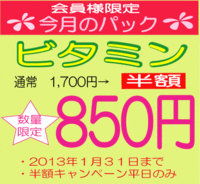 会員様限定
今月のパック
ビタミン
通常　1,700円→　半額
数量限定
850円
・2013年1月31日まで
・半額キャンペーン平日のみ